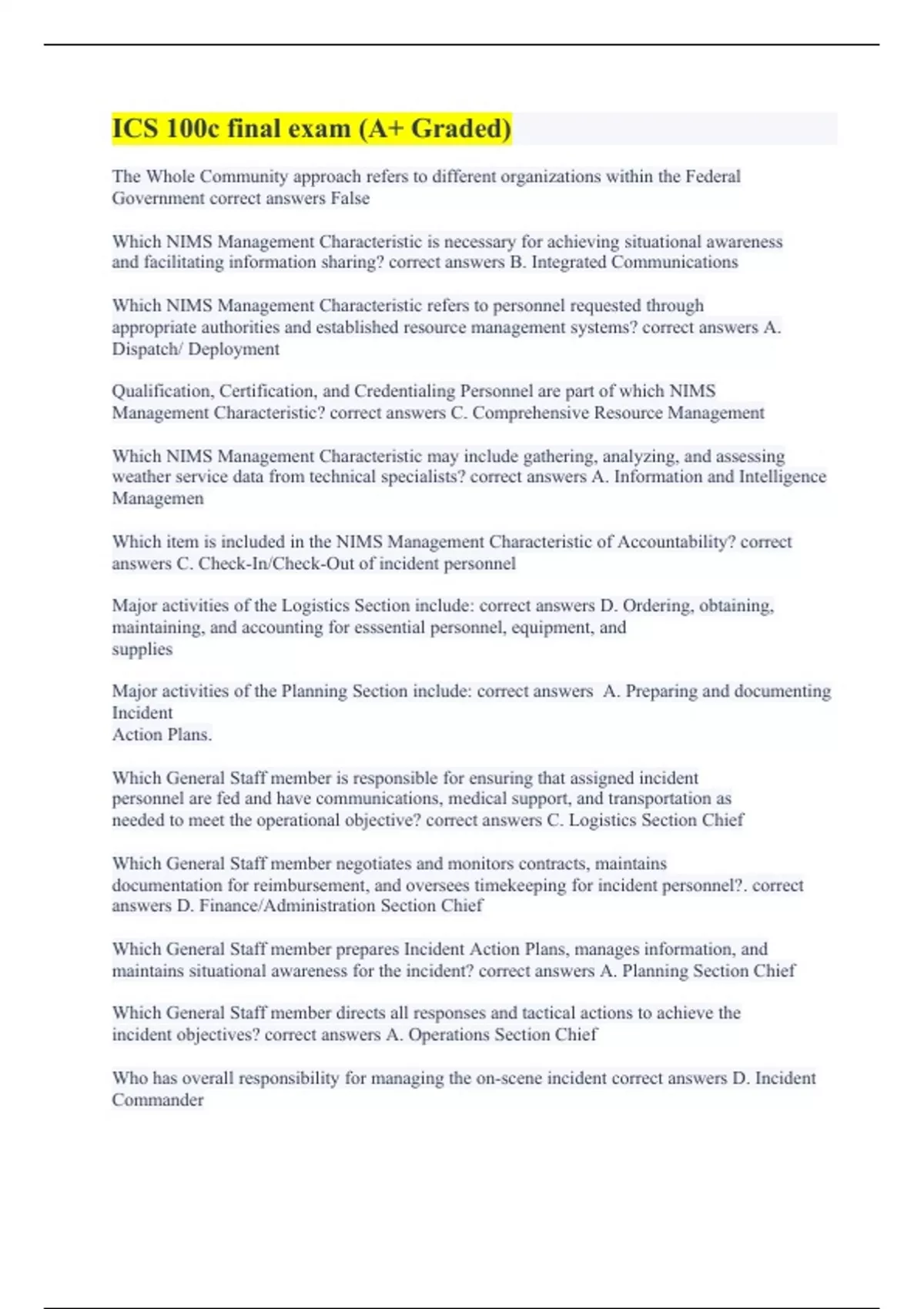 ICS 100c final exam (A+ Graded)

The Whole Community approach refers to different organizations within the Federal Government correct answers False

Which NIMS Management Characteristic is necessary for achieving situational awareness and facilitating information sharing? correct answers B. Integrated Communications

Which NIMS Management Characteristic refers to personnel requested through appropriate authorities and established resource management systems? correct answers A. Dispatch/ Deployment

Qualification, Certification, and Credentialing Personnel are part of which NIMS Management Characteristic? correct answers C. Comprehensive Resource Management

Which NIMS Management Characteristic may include gathering, analyzing, and assessing weather service data from technical specialists? correct answers A. Information and Intelligence Managemen

Which item is included in the NIMS Management Characteristic of Accountability? correct answers C. Check-In/Check-Out of incident personnel

Major activities of the Logistics Section include: correct answers D. Ordering, obtaining, maintaining, and accounting for esssential personnel, equipment, and supplies

Major activities of the Planning Section include: correct answers A. Preparing and documenting Incident
Action Plans.

Which General Staff member is responsible for ensuring that assigned incident personnel are fed and have communications, medical support, and transportation as needed to meet the operational objective? correct answers C. Logistics Section Chief

Which General Staff member negotiates and monitors contracts, maintains documentation for reimbursement, and oversees timekeeping for incident personnel?. correct answers D. Finance/Administration Section Chief

Which General Staff member prepares Incident Action Plans, manages information, and maintains situational awareness for the incident? correct answers A. Planning Section Chief

Which General Staff member directs all responses and tactical actions to achieve the incident objectives? correct answers A. Operations Section Chief

Who has overall responsibility for managing the on-scene incident correct answers D. Incident Commander